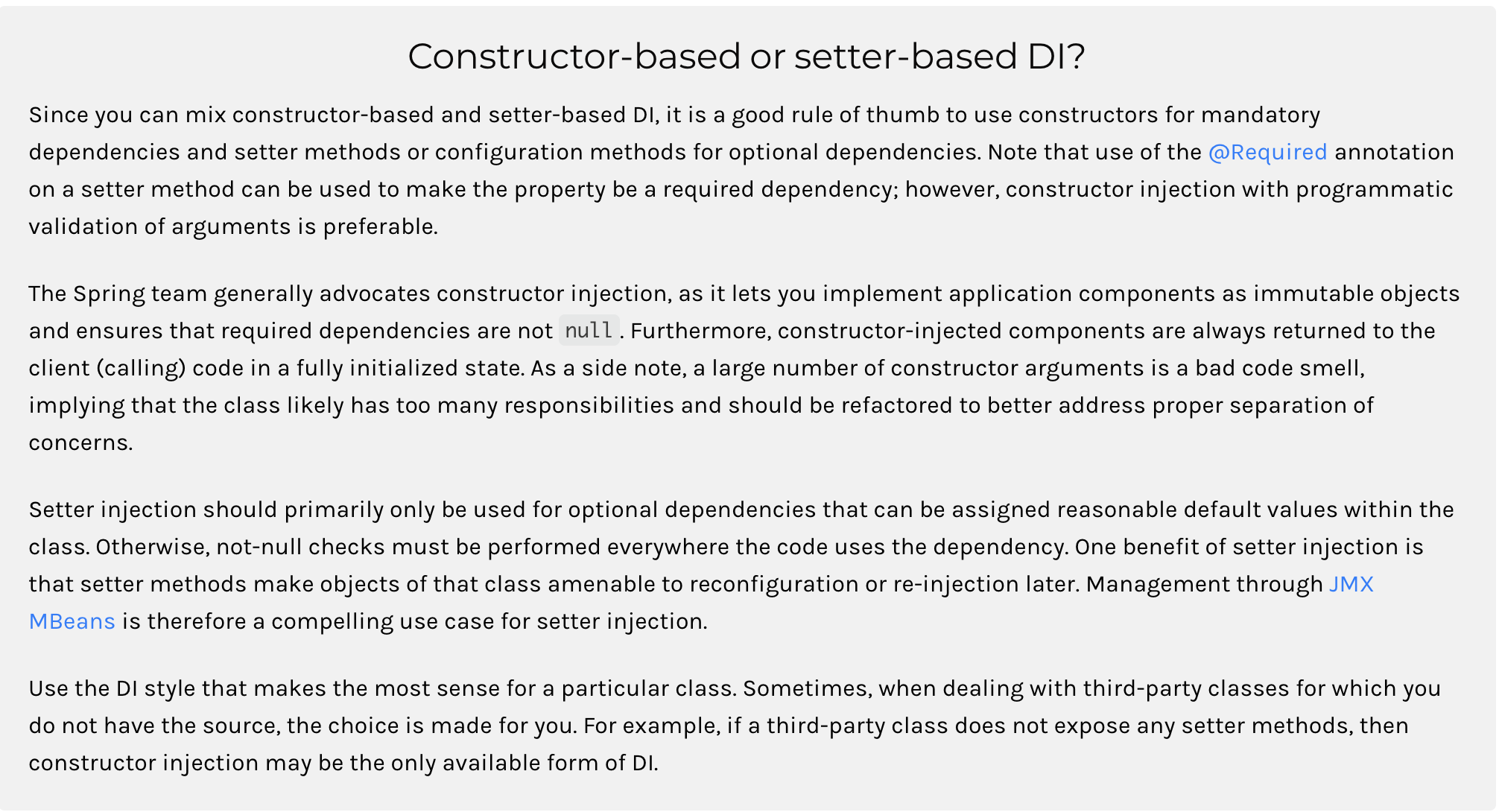 Constructor-based or setter-based DI?

Since you can mix constructor-based and setter-based DI, it is a good rule of thumb to use constructors for mandatory dependencies and setter methods or configuration methods for optional dependencies. Note that use of the @Required annotation on a setter method can be used to make the property be a required dependency; however, constructor injection with programmatic validation of arguments is preferable.

The Spring team generally advocates constructor injection, as it lets you implement application components as immutable objects and ensures that required dependencies are not null. Furthermore, constructor-injected components are always returned to the client (calling) code in a fully initialized state. As a side note, a large number of constructor arguments is a bad code smell, implying that the class likely has too many responsibilities and should be refactored to better address proper separation of concerns.

Setter injection should primarily only be used for optional dependencies that can be assigned reasonable default values within the class. Otherwise, not-null checks must be performed everywhere the code uses the dependency. One benefit of setter injection is that setter methods make objects of that class amenable to reconfiguration or re-injection later. Management through JMX MBeans is therefore a compelling use case for setter injection.

Use the DI style that makes the most sense for a particular class. Sometimes, when dealing with third-party classes for which you do not have the source, the choice is made for you. For example, if a third-party class does not expose any setter methods, then constructor injection may be the only available form of DI.